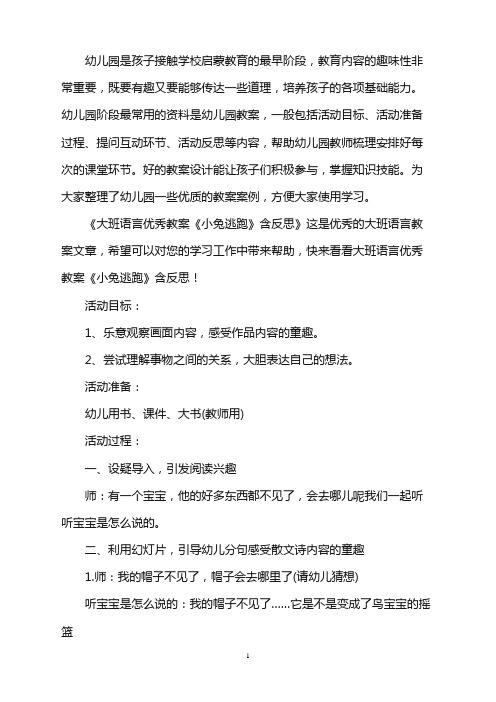 幼儿园是孩子接触学校启蒙教育的最早阶段，教育内容的趣味性非常重要，既要有趣又要能够传达一些道理，培养孩子的各项基础能力。幼儿园阶段最常用的资料是幼儿园教案，一般包括活动目标、活动准备过程、提问互动环节、活动反思等内容，帮助幼儿园教师梳理安排好每次的课堂环节。好的教案设计能让孩子们积极参与，掌握知识技能。为大家整理了幼儿园一些优质的教案案例，方便大家使用学习。

《大班语言优秀教案《小兔逃跑》含反思》这是优秀的大班语言教案文章，希望可以对您的学习工作中带来帮助，快来看看大班语言优秀教案《小兔逃跑》含反思！

活动目标：

1、乐意观察画面内容，感受作品内容的童趣。

2、尝试理解事物之间的关系，大胆表达自己的想法。

活动准备：

幼儿用书、课件、大书(教师用)

活动过程：

一、设疑导入，引发阅读兴趣

师：有一个宝宝，他的好多东西都不见了，会去哪儿呢我们一起听听宝宝是怎么说的。

二、利用幻灯片，引导幼儿分句感受散文诗内容的童趣

1.师：我的帽子不见了，帽子会去哪里了(请幼儿猜想)

听宝宝是怎么说的：我的帽子不见了……它是不是变成了鸟宝宝的摇篮

1